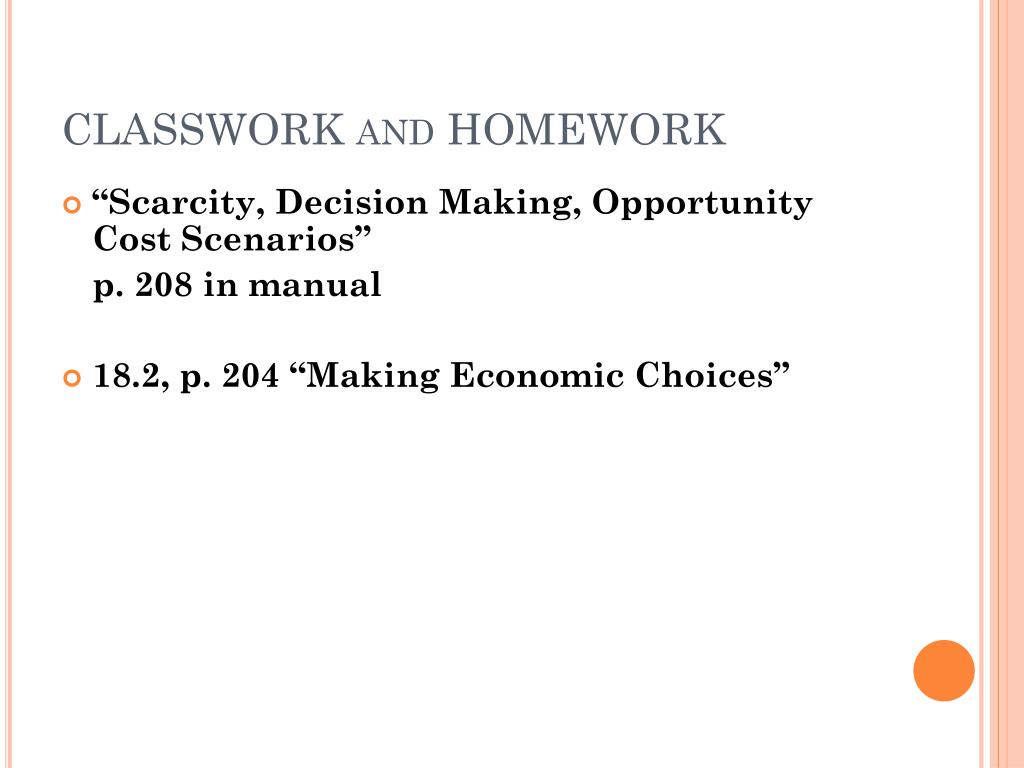 CLASSWORK AND HOMEWORK

“Scarcity, Decision Making, Opportunity Cost Scenarios”
p. 208 in manual

18.2, p. 204 “Making Economic Choices”